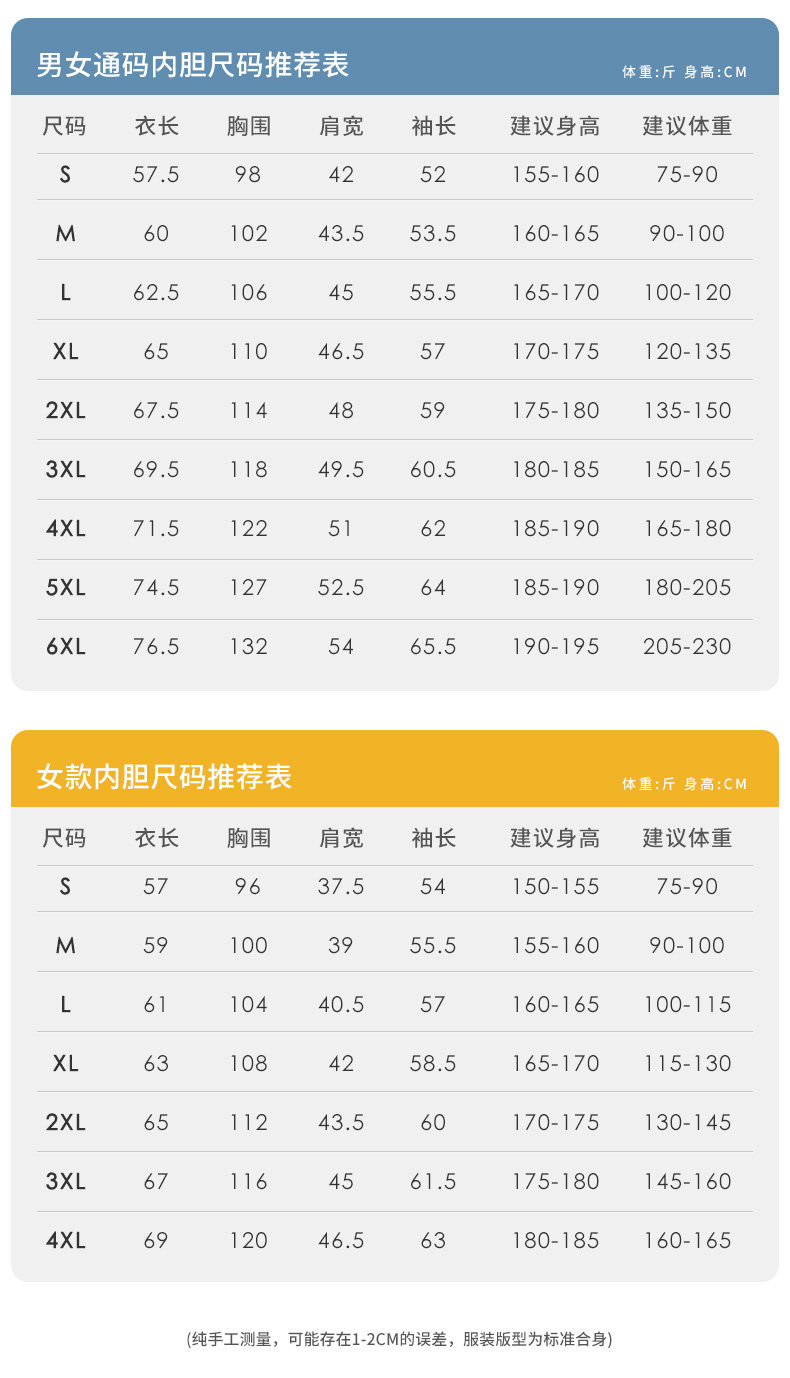 男女通码内胆尺码推荐表

体重:斤 身高:CM

| 尺码 | 衣长 | 胸围 | 肩宽 | 袖长 | 建议身高 | 建议体重 |
|---|---|---|---|---|---|---|
| S | 57.5 | 98 | 42 | 52 | 155-160 | 75-90 |
| M | 60 | 102 | 43.5 | 53.5 | 160-165 | 90-100 |
| L | 62.5 | 106 | 45 | 55.5 | 165-170 | 100-120 |
| XL | 65 | 110 | 46.5 | 57 | 170-175 | 120-135 |
| 2XL | 67.5 | 114 | 48 | 59 | 175-180 | 135-150 |
| 3XL | 69.5 | 118 | 49.5 | 60.5 | 180-185 | 150-165 |
| 4XL | 71.5 | 122 | 51 | 62 | 185-190 | 165-180 |
| 5XL | 74.5 | 127 | 52.5 | 64 | 185-190 | 180-205 |
| 6XL | 76.5 | 132 | 54 | 65.5 | 190-195 | 205-230 |

女款内胆尺码推荐表

体重:斤 身高:CM

| 尺码 | 衣长 | 胸围 | 肩宽 | 袖长 | 建议身高 | 建议体重 |
|---|---|---|---|---|---|---|
| S | 57 | 96 | 37.5 | 54 | 150-155 | 75-90 |
| M | 59 | 100 | 39 | 55.5 | 155-160 | 90-100 |
| L | 61 | 104 | 40.5 | 57 | 160-165 | 100-115 |
| XL | 63 | 108 | 42 | 58.5 | 165-170 | 115-130 |
| 2XL | 65 | 112 | 43.5 | 60 | 170-175 | 130-145 |
| 3XL | 67 | 116 | 45 | 61.5 | 175-180 | 145-160 |
| 4XL | 69 | 120 | 46.5 | 63 | 180-185 | 160-165 |

(纯手工测量，可能存在1-2CM的误差，服装版型为标准合身)